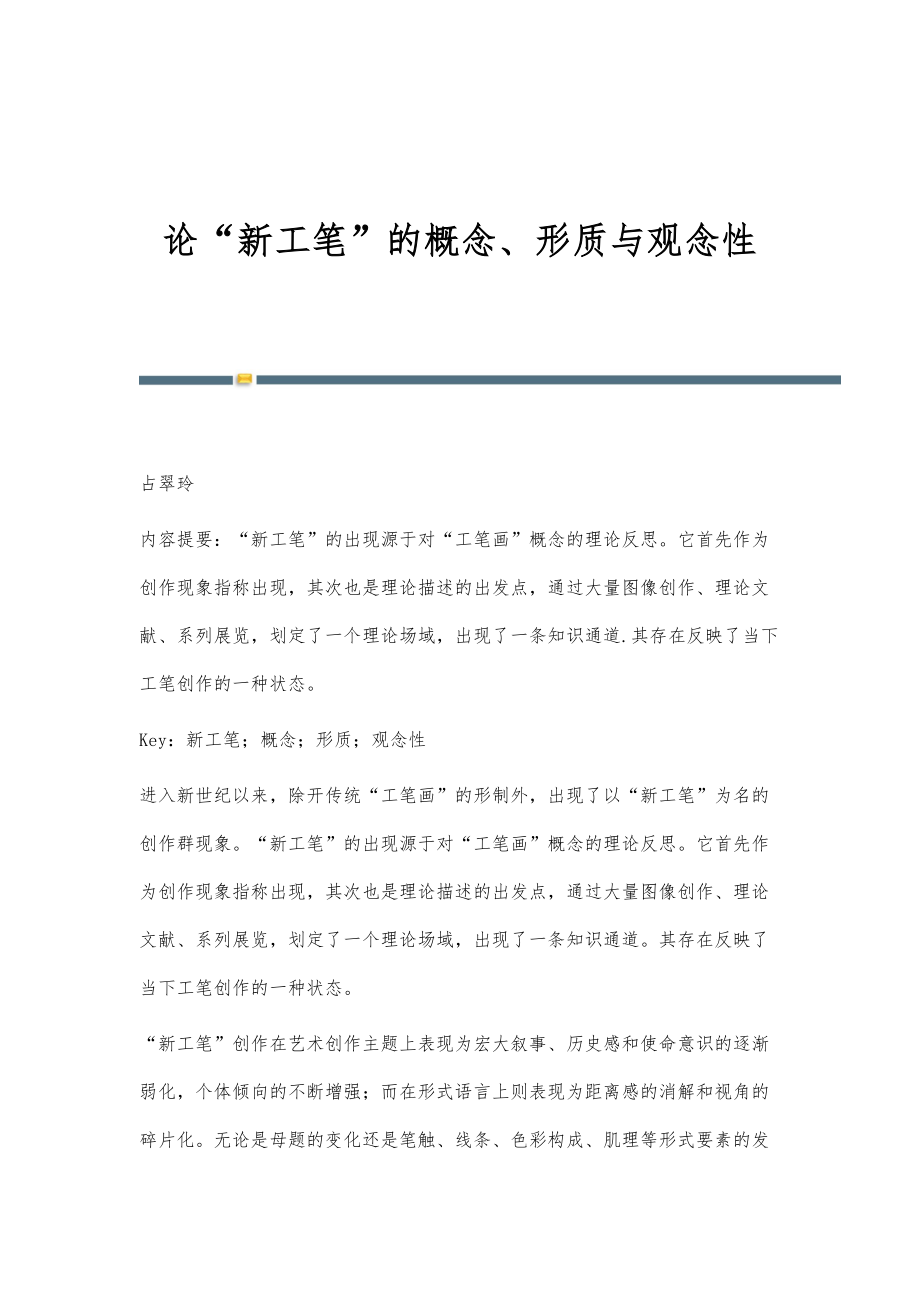 论“新工笔”的概念、形质与观念性

占翠玲

内容提要：“新工笔”的出现源于对“工笔画”概念的理论反思。它首先作为创作现象指称出现，其次也是理论描述的出发点，通过大量图像创作、理论文献、系列展览，划定了一个理论场域，出现了一条知识通道.其存在反映了当下工笔创作的一种状态。

Key：新工笔；概念；形质；观念性

进入新世纪以来，除开传统“工笔画”的形制外，出现了以“新工笔”为名的创作群现象。“新工笔”的出现源于对“工笔画”概念的理论反思。它首先作为创作现象指称出现，其次也是理论描述的出发点，通过大量图像创作、理论文献、系列展览，划定了一个理论场域，出现了一条知识通道。其存在反映了当下工笔创作的一种状态。

“新工笔”创作在艺术创作主题上表现为宏大叙事、历史感和使命意识的逐渐弱化，个体倾向的不断增强；而在形式语言上则表现为距离感的消解和视角的碎片化。无论是母题的变化还是笔触、线条、色彩构成、肌理等形式要素的发